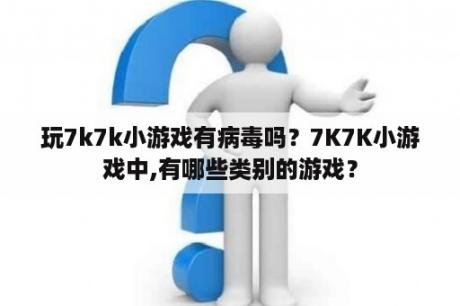 玩7k7k小游戏有病毒吗？7K7K小游戏中,有哪些类别的游戏？